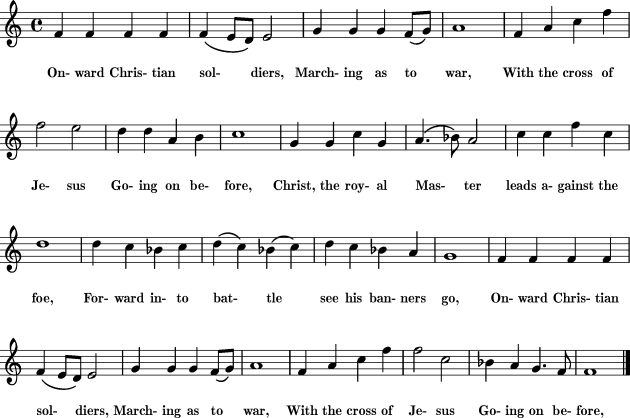 On- ward Chris- tian sol- diers, March- ing as to war, With the cross of

Je- sus Go- ing on be- fore, Christ, the roy- al Mas- ter leads a- gainst the

foe, For- ward in- to bat- tle see his ban- ners go, On- ward Chris- tian

sol- diers, March- ing as to war, With the cross of Je- sus Go- ing on be- fore,